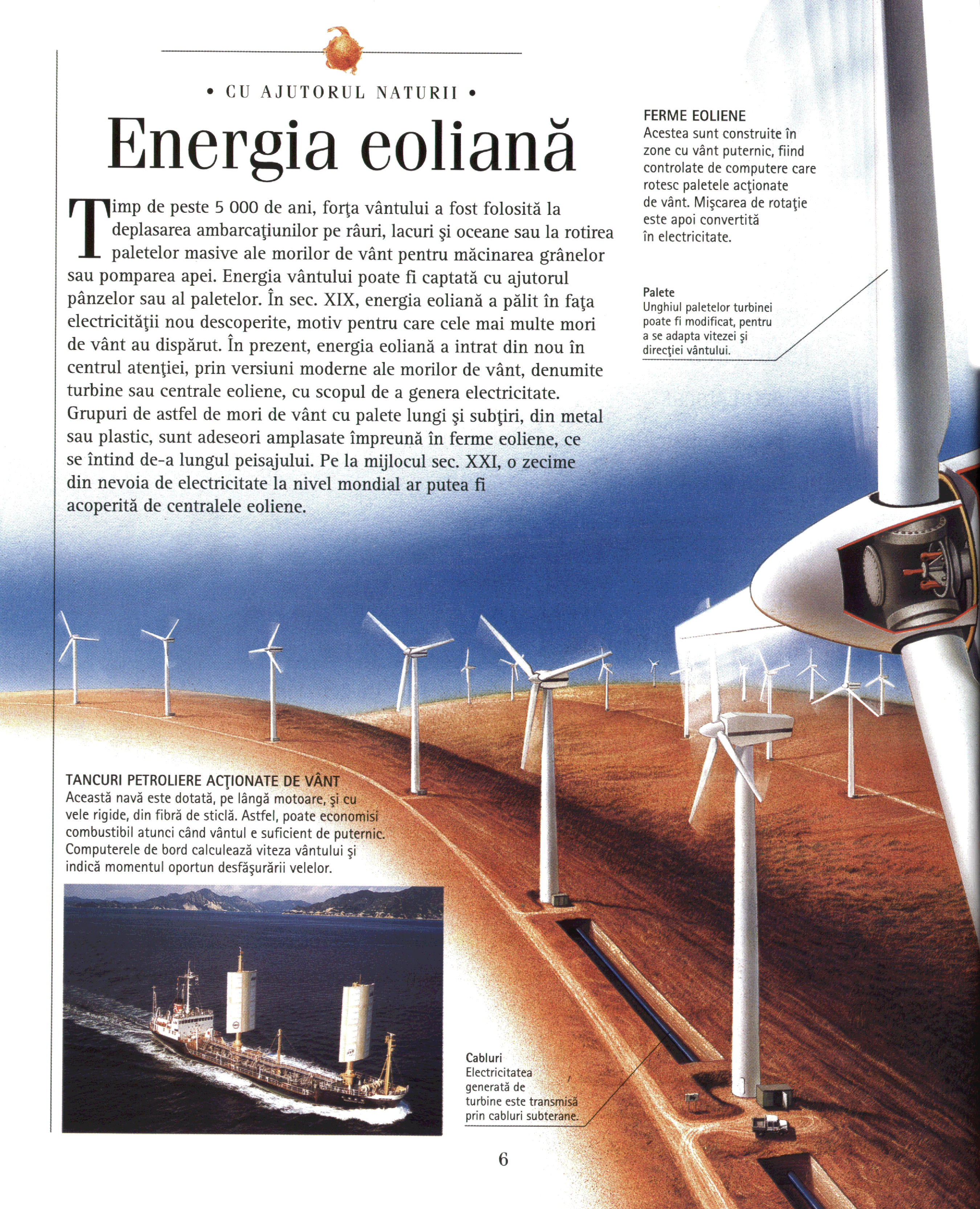 • CU AJUTORUL NATURII •

Energia eoliană

Timp de peste 5 000 de ani, forţa vântului a fost folosită la deplasarea ambarcaţiunilor pe râuri, lacuri şi oceane sau la rotirea paletelor masive ale morilor de vânt pentru măcinarea grânelor sau pomparea apei. Energia vântului poate fi captată cu ajutorul pânzelor sau al paletelor. În sec. XIX, energia eoliană a pălit în faţa electricităţii nou descoperite, motiv pentru care cele mai multe mori de vânt au dispărut. În prezent, energia eoliană a intrat din nou în centrul atenţiei, prin versiuni moderne ale morilor de vânt, denumite turbine sau centrale eoliene, cu scopul de a genera electricitate. Grupuri de astfel de mori de vânt cu palete lungi şi subţiri, din metal sau plastic, sunt adeseori amplasate împreună în ferme eoliene, ce se întind de-a lungul peisajului. Pe la mijlocul sec. XXI, o zecime din nevoia de electricitate la nivel mondial ar putea fi acoperită de centralele eoliene.

FERME EOLIENE
Acestea sunt construite în zone cu vânt puternic, fiind controlate de computere care rotesc paletele acţionate de vânt. Mişcarea de rotaţie este apoi convertită în electricitate.

Palete
Unghiul paletelor turbinei poate fi modificat, pentru a se adapta vitezei şi direcţiei vântului.

TANCURI PETROLIERE ACŢIONATE DE VÂNT
Această navă este dotată, pe lângă motoare, şi cu vele rigide, din fibră de sticlă. Astfel, poate economisi combustibil atunci când vântul e suficient de puternic. Computerele de bord calculează viteza vântului şi indică momentul oportun desfăşurării velelor.

Cabluri
Electricitatea generată de turbine este transmisă prin cabluri subterane.

6